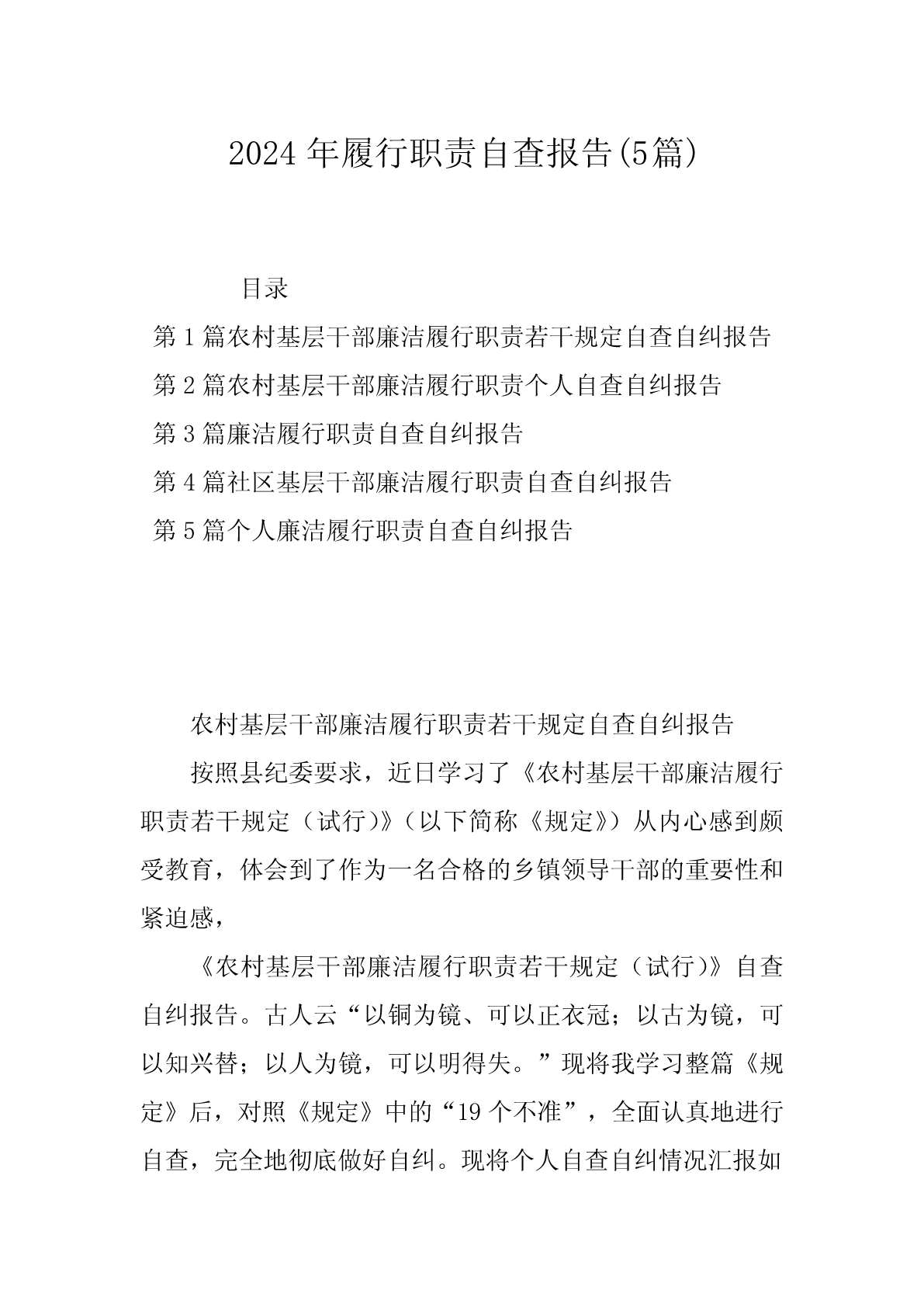 2024年履行职责自查报告(5篇)

目录

第1篇农村基层干部廉洁履行职责若干规定自查自纠报告

第2篇农村基层干部廉洁履行职责个人自查自纠报告

第3篇廉洁履行职责自查自纠报告

第4篇社区基层干部廉洁履行职责自查自纠报告

第5篇个人廉洁履行职责自查自纠报告

农村基层干部廉洁履行职责若干规定自查自纠报告

按照县纪委要求，近日学习了《农村基层干部廉洁履行职责若干规定（试行）》（以下简称《规定》）从内心感到颇受教育，体会到了作为一名合格的乡镇领导干部的重要性和紧迫感，

《农村基层干部廉洁履行职责若干规定（试行）》自查自纠报告。古人云“以铜为镜、可以正衣冠；以古为镜，可以知兴替；以人为镜，可以明得失。”现将我学习整篇《规定》后，对照《规定》中的“19个不准”，全面认真地进行自查，完全地彻底做好自纠。现将个人自查自纠情况汇报如